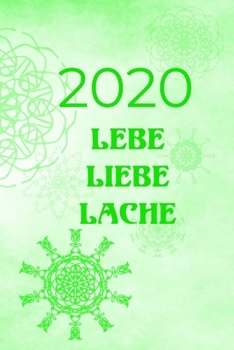 2020

LEBE
LIEBE
LACHE